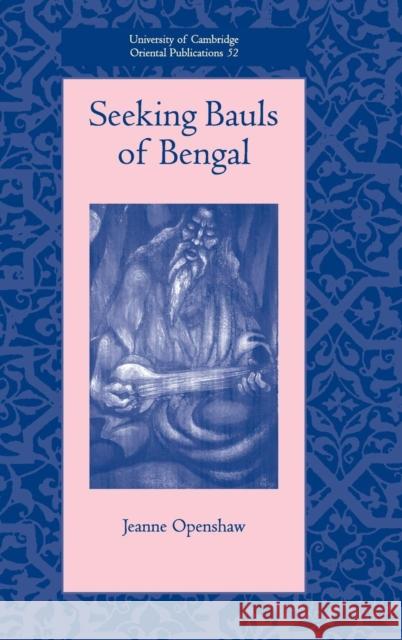 University of Cambridge
Oriental Publications 52

Seeking Bauls of Bengal

Jeanne Openshaw